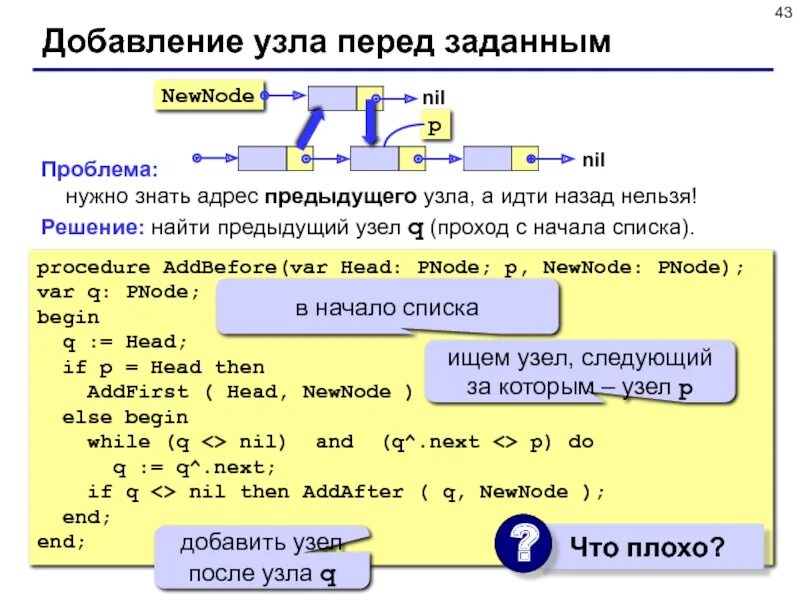 43

Добавление узла перед заданным

NewNode

nil

p

nil

Проблема:
нужно знать адрес предыдущего узла, а идти назад нельзя!

Решение: найти предыдущий узел q (проход с начала списка).

procedure AddBefore(var Head: PNode; p, NewNode: PNode);
var q: PNode;
begin
  q := Head;
  if p = Head then
    AddFirst ( Head, NewNode )
  else begin
    while (q <> nil) and (q^.next <> p) do
      q := q^.next;
    if q <> nil then AddAfter ( q, NewNode );
  end;
end;

в начало списка

ищем узел, следующий за которым – узел p

добавить узел после узла q

?

Что плохо?